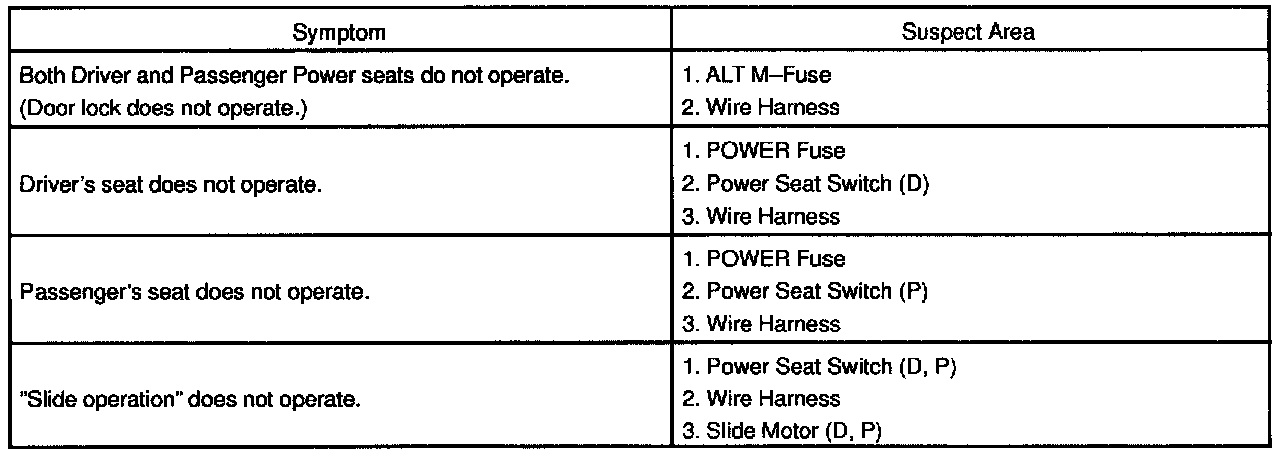 | Symptom | Suspect Area |
|---|---|
| Both Driver and Passenger Power seats do not operate. (Door lock does not operate.) | 1. ALT M–Fuse 2. Wire Harness |
| Driver's seat does not operate. | 1. POWER Fuse 2. Power Seat Switch (D) 3. Wire Harness |
| Passenger's seat does not operate. | 1. POWER Fuse 2. Power Seat Switch (P) 3. Wire Harness |
| "Slide operation" does not operate. | 1. Power Seat Switch (D, P) 2. Wire Harness 3. Slide Motor (D, P) |